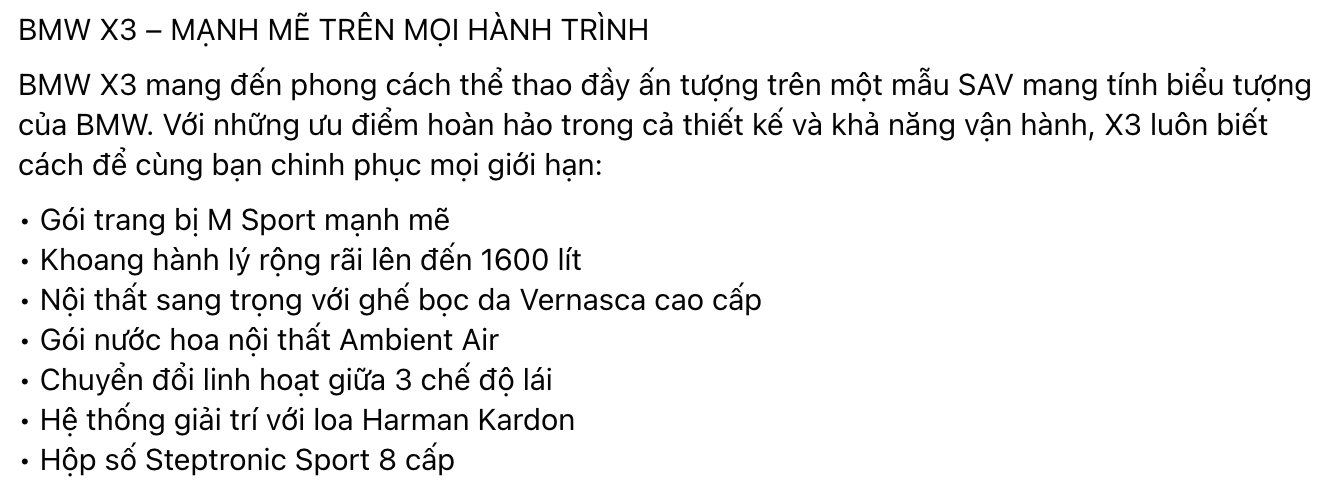 BMW X3 – MẠNH MẼ TRÊN MỌI HÀNH TRÌNH

BMW X3 mang đến phong cách thể thao đầy ấn tượng trên một mẫu SAV mang tính biểu tượng của BMW. Với những ưu điểm hoàn hảo trong cả thiết kế và khả năng vận hành, X3 luôn biết cách để cùng bạn chinh phục mọi giới hạn:

• Gói trang bị M Sport mạnh mẽ
• Khoang hành lý rộng rãi lên đến 1600 lít
• Nội thất sang trọng với ghế bọc da Vernasca cao cấp
• Gói nước hoa nội thất Ambient Air
• Chuyển đổi linh hoạt giữa 3 chế độ lái
• Hệ thống giải trí với loa Harman Kardon
• Hộp số Steptronic Sport 8 cấp